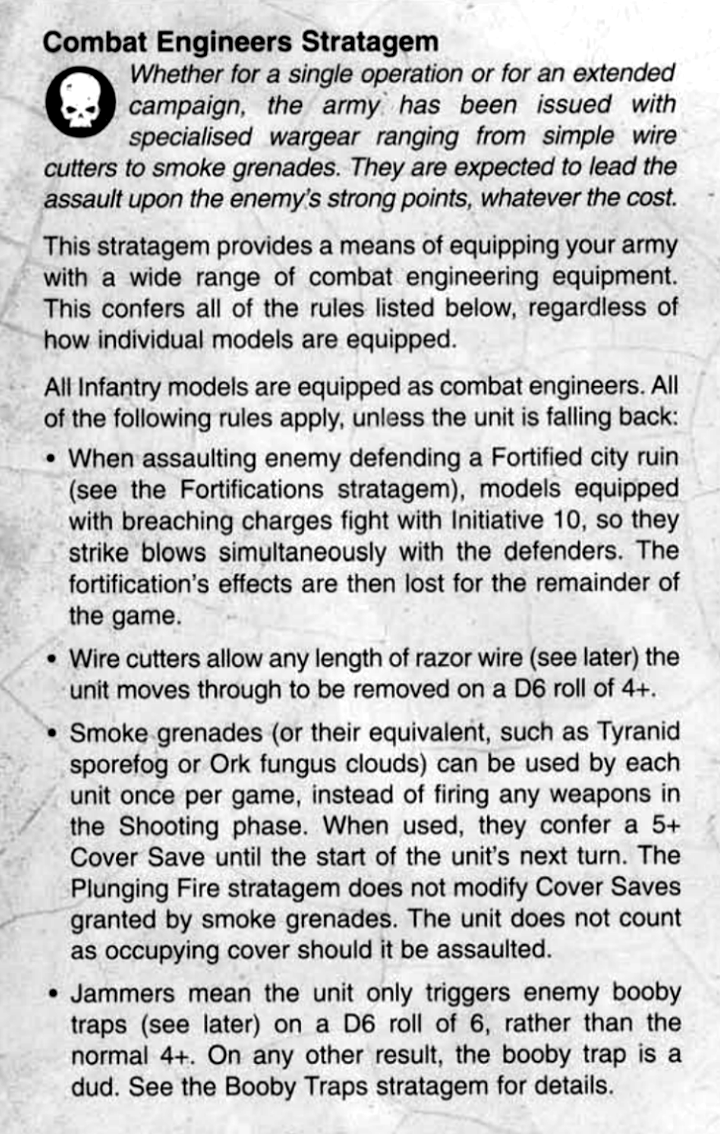 Combat Engineers Stratagem

Whether for a single operation or for an extended campaign, the army has been issued with specialised wargear ranging from simple wire cutters to smoke grenades. They are expected to lead the assault upon the enemy's strong points, whatever the cost.

This stratagem provides a means of equipping your army with a wide range of combat engineering equipment. This confers all of the rules listed below, regardless of how individual models are equipped.

All Infantry models are equipped as combat engineers. All of the following rules apply, unless the unit is falling back:

• When assaulting enemy defending a Fortified city ruin (see the Fortifications stratagem), models equipped with breaching charges fight with Initiative 10, so they strike blows simultaneously with the defenders. The fortification's effects are then lost for the remainder of the game.

• Wire cutters allow any length of razor wire (see later) the unit moves through to be removed on a D6 roll of 4+.

• Smoke grenades (or their equivalent, such as Tyranid sporefog or Ork fungus clouds) can be used by each unit once per game, instead of firing any weapons in the Shooting phase. When used, they confer a 5+ Cover Save until the start of the unit's next turn. The Plunging Fire stratagem does not modify Cover Saves granted by smoke grenades. The unit does not count as occupying cover should it be assaulted.

• Jammers mean the unit only triggers enemy booby traps (see later) on a D6 roll of 6, rather than the normal 4+. On any other result, the booby trap is a dud. See the Booby Traps stratagem for details.